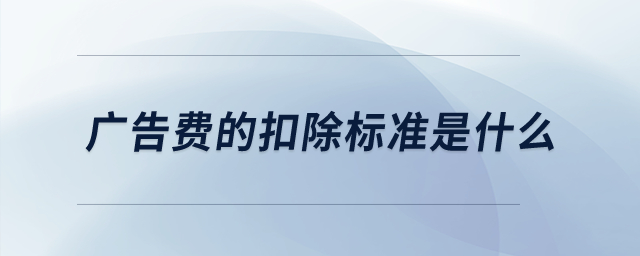 广告费的扣除标准是什么